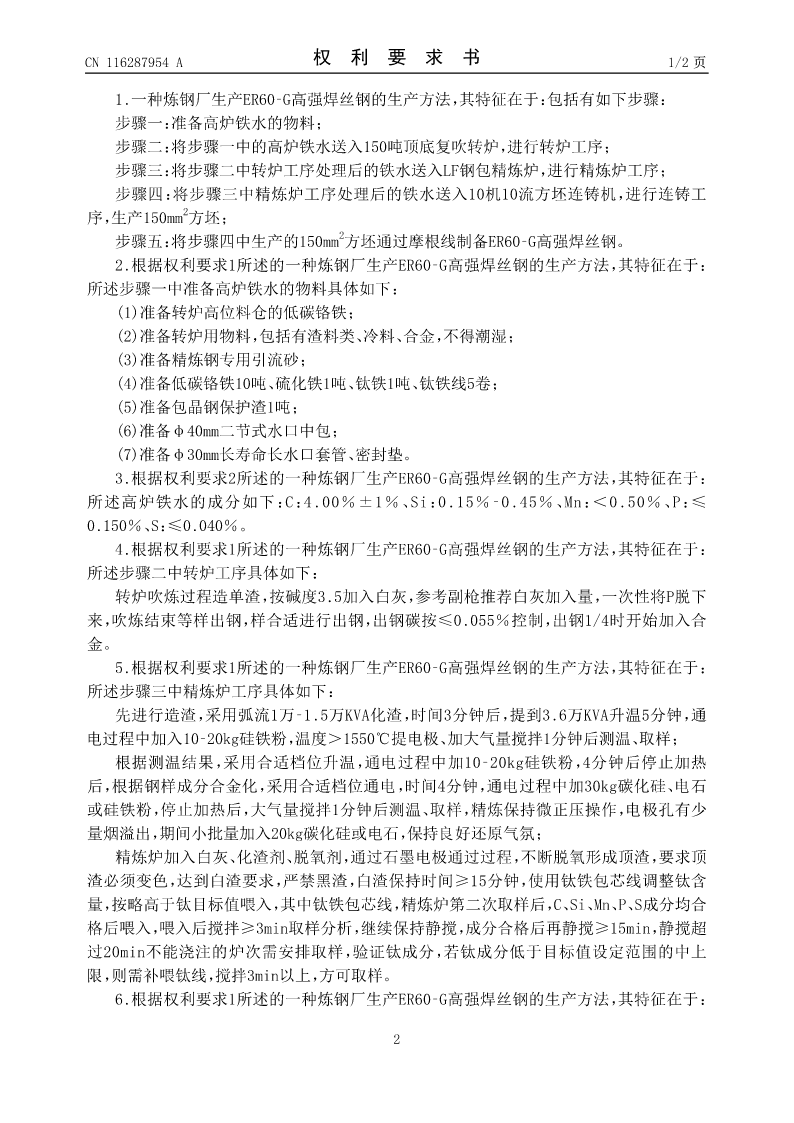 CN 116287954 A

权 利 要 求 书

1/2 页

1.一种炼钢厂生产ER60-G高强焊丝钢的生产方法，其特征在于：包括有如下步骤：

步骤一：准备高炉铁水的物料；

步骤二：将步骤一中的高炉铁水送入150吨顶底复吹转炉，进行转炉工序；

步骤三：将步骤二中转炉工序处理后的铁水送入LF钢包精炼炉，进行精炼炉工序；

步骤四：将步骤三中精炼炉工序处理后的铁水送入10机10流方坯连铸机，进行连铸工序，生产150mm$^2$方坯；

步骤五：将步骤四中生产的150mm$^2$方坯通过摩根线制备ER60-G高强焊丝钢。

2.根据权利要求1所述的一种炼钢厂生产ER60-G高强焊丝钢的生产方法，其特征在于：所述步骤一中准备高炉铁水的物料具体如下：

(1)准备转炉高位料仓的低碳铬铁；

(2)准备转炉用物料，包括有渣料类、冷料、合金，不得潮湿；

(3)准备精炼钢专用引流砂；

(4)准备低碳铬铁10吨、硫化铁1吨、钛铁1吨、钛铁线5卷；

(5)准备包晶钢保护渣1吨；

(6)准备φ40mm二节式水口中包；

(7)准备φ30mm长寿命长水口套管、密封垫。

3.根据权利要求2所述的一种炼钢厂生产ER60-G高强焊丝钢的生产方法，其特征在于：所述高炉铁水的成分如下：C：4.00%±1%、Si：0.15%-0.45%、Mn：<0.50%、P：≤0.150%、S：≤0.040%。

4.根据权利要求1所述的一种炼钢厂生产ER60-G高强焊丝钢的生产方法，其特征在于：所述步骤二中转炉工序具体如下：

转炉吹炼过程造单渣，按碱度3.5加入白灰，参考副枪推荐白灰加入量，一次性将P脱下来，吹炼结束等样出钢，样合适进行出钢，出钢碳按≤0.055%控制，出钢1/4时开始加入合金。

5.根据权利要求1所述的一种炼钢厂生产ER60-G高强焊丝钢的生产方法，其特征在于：所述步骤三中精炼炉工序具体如下：

先进行造渣，采用弧流1万-1.5万KVA化渣，时间3分钟后，提到3.6万KVA升温5分钟，通电过程中加入10-20kg硅铁粉，温度>1550℃提电极、加大气量搅拌1分钟后测温、取样；

根据测温结果，采用合适档位升温，通电过程中加10-20kg硅铁粉，4分钟后停止加热后，根据钢样成分合金化，采用合适档位通电，时间4分钟，通电过程中加30kg碳化硅、电石或硅铁粉，停止加热后，大气量搅拌1分钟后测温、取样，精炼保持微正压操作，电极孔有少量烟溢出，期间小批量加入20kg碳化硅或电石，保持良好还原气氛；

精炼炉加入白灰、化渣剂、脱氧剂，通过石墨电极通过过程，不断脱氧形成顶渣，要求顶渣必须变色，达到白渣要求，严禁黑渣，白渣保持时间≥15分钟，使用钛铁包芯线调整钛含量，按略高于钛目标值喂入，其中钛铁包芯线，精炼炉第二次取样后，C、Si、Mn、P、S成分均合格后喂入，喂入后搅拌≥3min取样分析，继续保持静搅，成分合格后再静搅≥15min，静搅超过20min不能浇注的炉次需安排取样，验证钛成分，若钛成分低于目标值设定范围的中上限，则需补喂钛线，搅拌3min以上，方可取样。

6.根据权利要求1所述的一种炼钢厂生产ER60-G高强焊丝钢的生产方法，其特征在于：

2